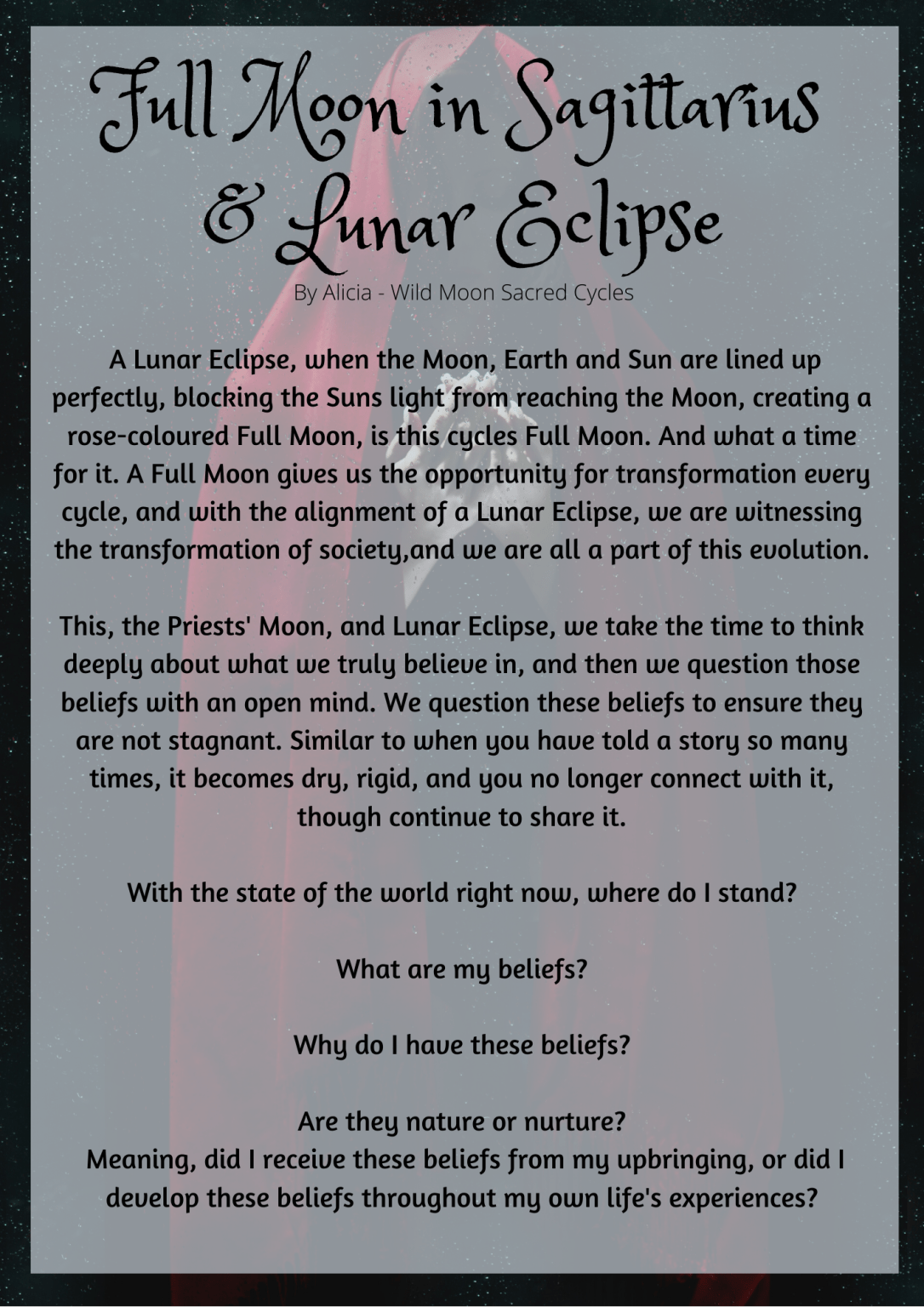 Full Moon in Sagittarius & Lunar Eclipse

By Alicia - Wild Moon Sacred Cycles

A Lunar Eclipse, when the Moon, Earth and Sun are lined up perfectly, blocking the Suns light from reaching the Moon, creating a rose-coloured Full Moon, is this cycles Full Moon. And what a time for it. A Full Moon gives us the opportunity for transformation every cycle, and with the alignment of a Lunar Eclipse, we are witnessing the transformation of society,and we are all a part of this evolution.

This, the Priests' Moon, and Lunar Eclipse, we take the time to think deeply about what we truly believe in, and then we question those beliefs with an open mind. We question these beliefs to ensure they are not stagnant. Similar to when you have told a story so many times, it becomes dry, rigid, and you no longer connect with it, though continue to share it.

With the state of the world right now, where do I stand?

What are my beliefs?

Why do I have these beliefs?

Are they nature or nurture?
Meaning, did I receive these beliefs from my upbringing, or did I develop these beliefs throughout my own life's experiences?